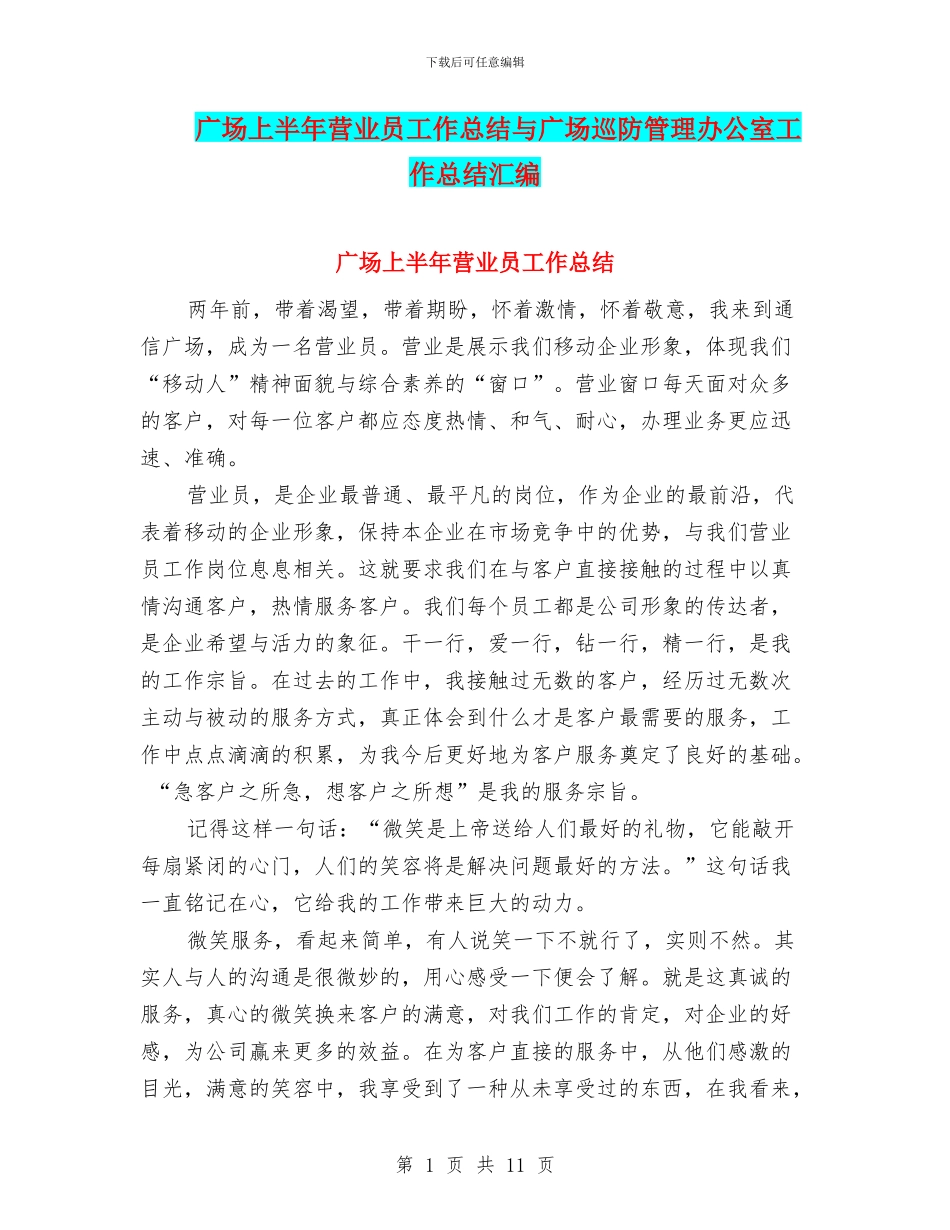 下载后可任意编辑

广场上半年营业员工作总结与广场巡防管理办公室工作总结汇编

广场上半年营业员工作总结

两年前，带着渴望，带着期盼，怀着激情，怀着敬意，我来到通信广场，成为一名营业员。营业是展示我们移动企业形象，体现我们“移动人”精神面貌与综合素养的“窗口”。营业窗口每天面对众多的客户，对每一位客户都应态度热情、和气、耐心，办理业务更应迅速、准确。

营业员，是企业最普通、最平凡的岗位，作为企业的最前沿，代表着移动的企业形象，保持本企业在市场竞争中的优势，与我们营业员工作岗位息息相关。这就要求我们在与客户直接接触的过程中以真情沟通客户，热情服务客户。我们每个员工都是公司形象的传达者，是企业希望与活力的象征。干一行，爱一行，钻一行，精一行，是我的工作宗旨。在过去的工作中，我接触过无数的客户，经历过无数次主动与被动的服务方式，真正体会到什么才是客户最需要的服务，工作中点点滴滴的积累，为我今后更好地为客户服务奠定了良好的基础。“急客户之所急，想客户之所想”是我的服务宗旨。

记得这样一句话：“微笑是上帝送给人们最好的礼物，它能敲开每扇紧闭的心门，人们的笑容将是解决问题最好的方法。”这句话我一直铭记在心，它给我的工作带来巨大的动力。

微笑服务，看起来简单，有人说笑一下不就行了，实则不然。其实人与人的沟通是很微妙的，用心感受一下便会了解。就是这真诚的服务，真心的微笑换来客户的满意，对我们工作的肯定，对企业的好感，为公司赢来更多的效益。在为客户直接的服务中，从他们感激的目光，满意的笑容中，我享受到了一种从未享受过的东西，在我看来，

第 1 页 共 11 页